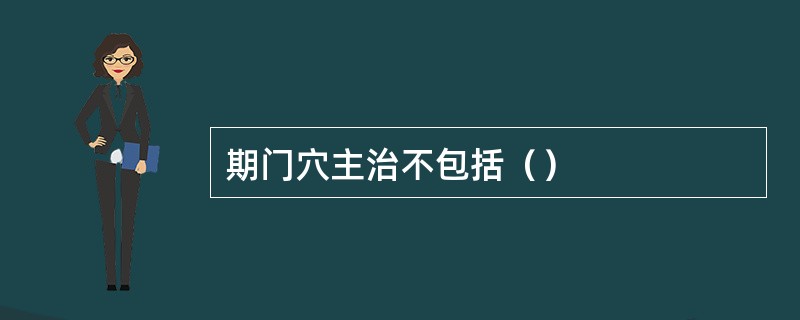 期门穴主治不包括（）